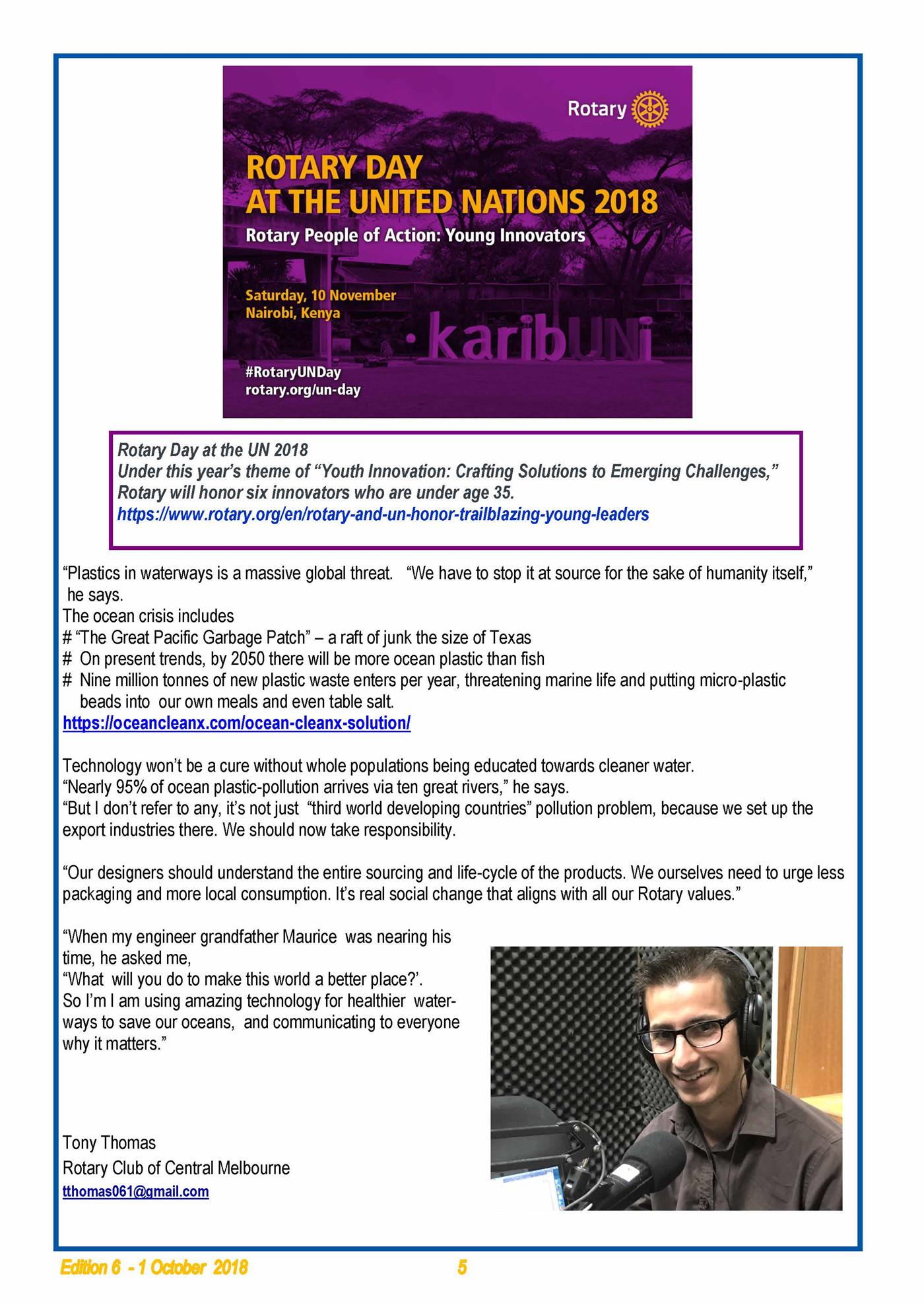 Rotary

ROTARY DAY AT THE UNITED NATIONS 2018
Rotary People of Action: Young Innovators

Saturday, 10 November
Nairobi, Kenya

karibUNi

#RotaryUNDay
rotary.org/un-day

Rotary Day at the UN 2018
Under this year's theme of "Youth Innovation: Crafting Solutions to Emerging Challenges," Rotary will honor six innovators who are under age 35.
https://www.rotary.org/en/rotary-and-un-honor-trailblazing-young-leaders

"Plastics in waterways is a massive global threat. "We have to stop it at source for the sake of humanity itself," he says.
The ocean crisis includes
# "The Great Pacific Garbage Patch" – a raft of junk the size of Texas
# On present trends, by 2050 there will be more ocean plastic than fish
# Nine million tonnes of new plastic waste enters per year, threatening marine life and putting micro-plastic beads into our own meals and even table salt.
https://oceancleanx.com/ocean-cleanx-solution/

Technology won't be a cure without whole populations being educated towards cleaner water.
"Nearly 95% of ocean plastic-pollution arrives via ten great rivers," he says.
"But I don't refer to any, it's not just "third world developing countries" pollution problem, because we set up the export industries there. We should now take responsibility.

"Our designers should understand the entire sourcing and life-cycle of the products. We ourselves need to urge less packaging and more local consumption. It's real social change that aligns with all our Rotary values."

"When my engineer grandfather Maurice was nearing his time, he asked me,
"What will you do to make this world a better place?'.
So I'm I am using amazing technology for healthier waterways to save our oceans, and communicating to everyone why it matters."

Tony Thomas
Rotary Club of Central Melbourne
tthomas061@gmail.com

Edition 6 - 1 October 2018 5